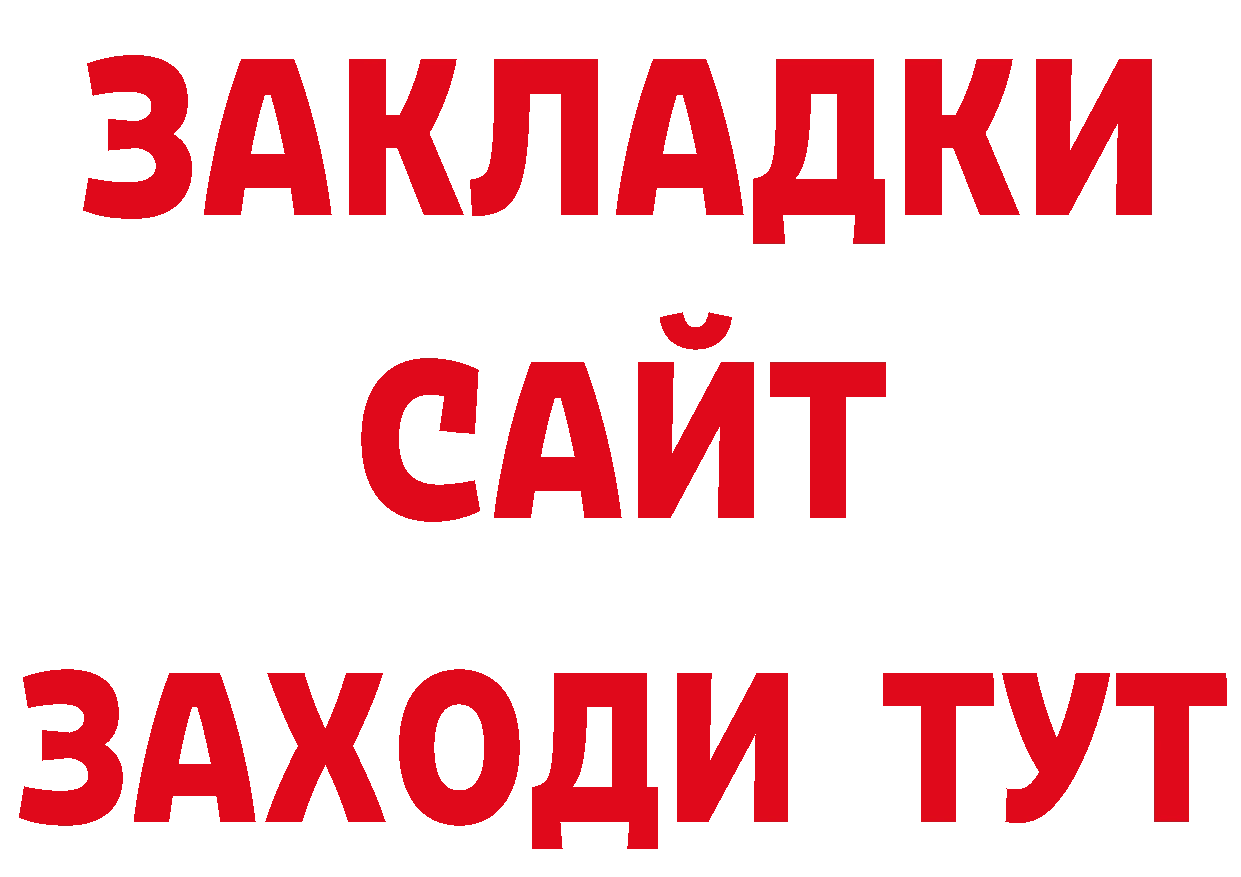 ЗАКЛАДКИ
САЙТ
ЗАХОДИ ТУТ